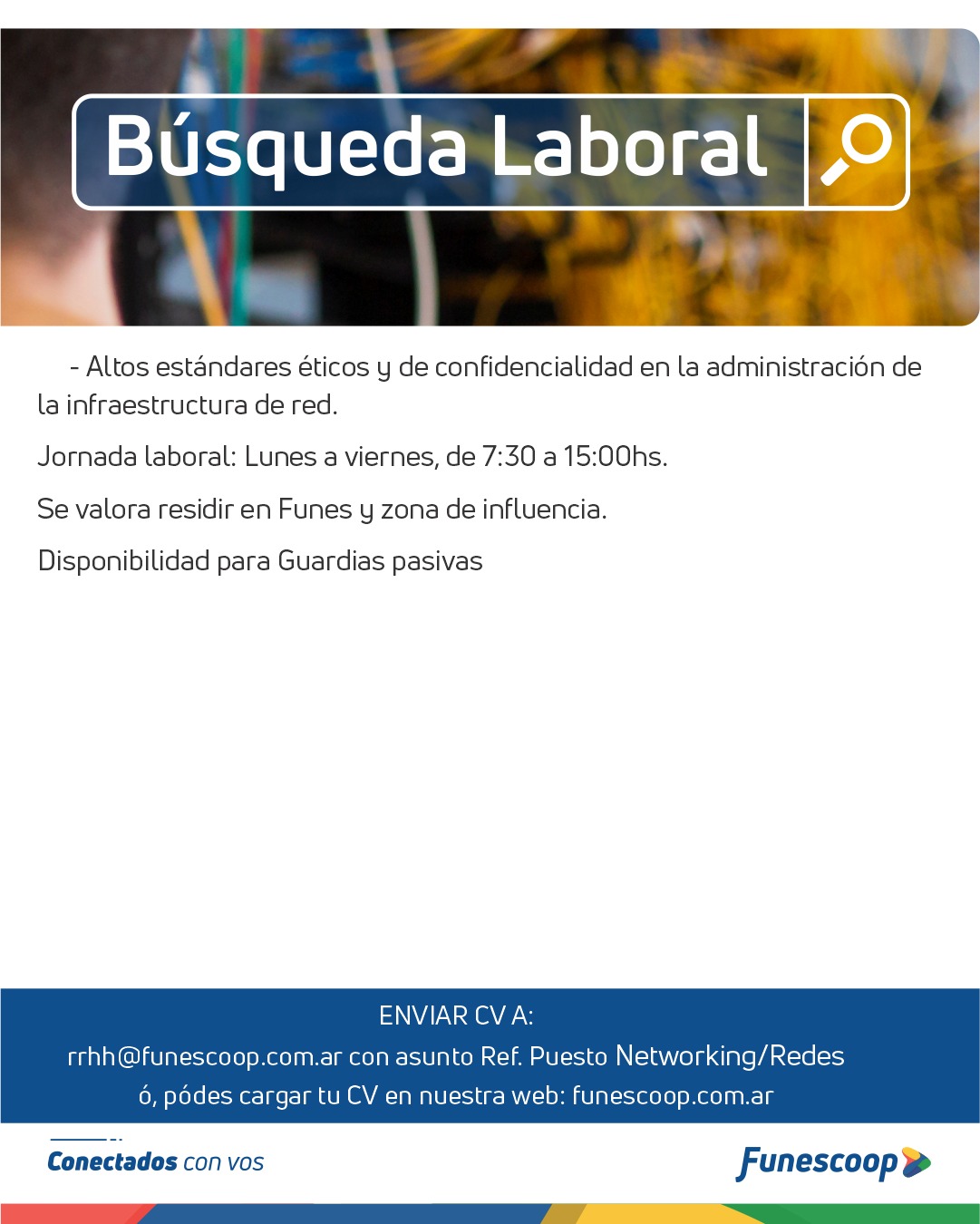 Búsqueda Laboral

- Altos estándares éticos y de confidencialidad en la administración de la infraestructura de red.

Jornada laboral: Lunes a viernes, de 7:30 a 15:00hs.

Se valora residir en Funes y zona de influencia.

Disponibilidad para Guardias pasivas

ENVIAR CV A:
rrhh@funescoop.com.ar con asunto Ref. Puesto Networking/Redes
ó, pódes cargar tu CV en nuestra web: funescoop.com.ar

Conectados con vos

Funescoop